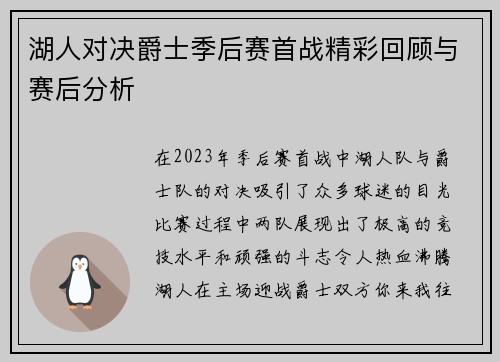 湖人对决爵士季后赛首战精彩回顾与赛后分析

在2023年季后赛首战中湖人队与爵士队的对决吸引了众多球迷的目光比赛过程中两队展现出了极高的竞技水平和顽强的斗志令人热血沸腾湖人在主场迎战爵士双方你来我往